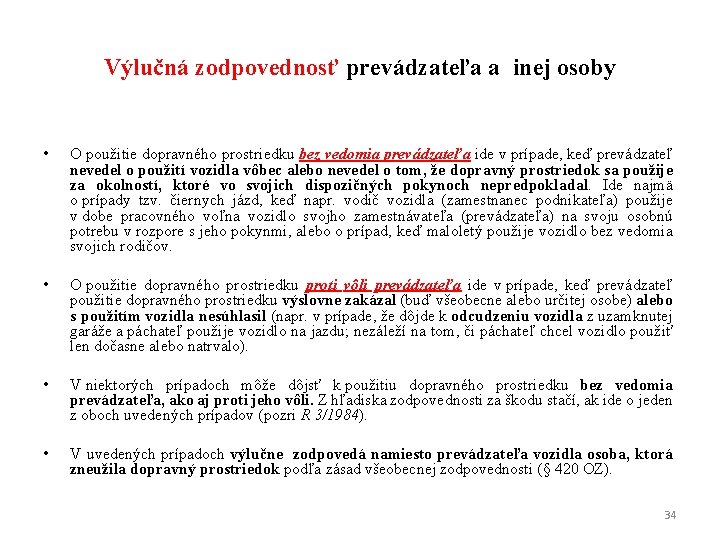 Výlučná zodpovednosť prevádzateľa a inej osoby

• O použitie dopravného prostriedku bez vedomia prevádzateľa ide v prípade, keď prevádzateľ nevedel o použití vozidla vôbec alebo nevedel o tom, že dopravný prostriedok sa použije za okolností, ktoré vo svojich dispozičných pokynoch nepredpokladal. Ide najmä o prípady tzv. čiernych jázd, keď napr. vodič vozidla (zamestnanec podnikateľa) použije v dobe pracovného voľna vozidlo svojho zamestnávateľa (prevádzateľa) na svoju osobnú potrebu v rozpore s jeho pokynmi, alebo o prípad, keď maloletý použije vozidlo bez vedomia svojich rodičov.

• O použitie dopravného prostriedku proti vôli prevádzateľa ide v prípade, keď prevádzateľ použitie dopravného prostriedku výslovne zakázal (buď všeobecne alebo určitej osobe) alebo s použitím vozidla nesúhlasil (napr. v prípade, že dôjde k odcudzeniu vozidla z uzamknutej garáže a páchateľ použije vozidlo na jazdu; nezáleží na tom, či páchateľ chcel vozidlo použiť len dočasne alebo natrvalo).

• V niektorých prípadoch môže dôjsť k použitiu dopravného prostriedku bez vedomia prevádzateľa, ako aj proti jeho vôli. Z hľadiska zodpovednosti za škodu stačí, ak ide o jeden z oboch uvedených prípadov (pozri R 3/1984).

• V uvedených prípadoch výlučne zodpovedá namiesto prevádzateľa vozidla osoba, ktorá zneužila dopravný prostriedok podľa zásad všeobecnej zodpovednosti (§ 420 OZ).

34